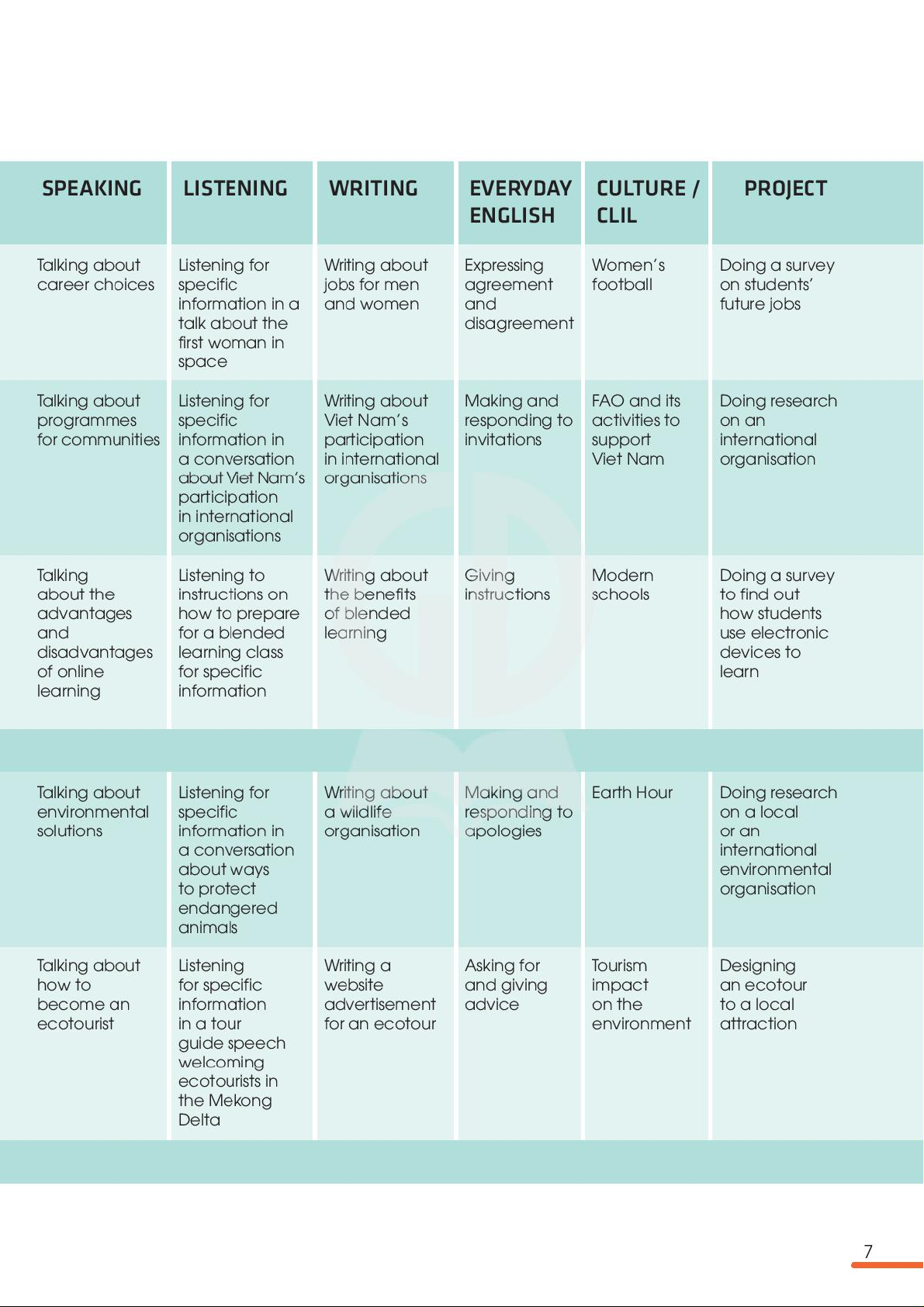 | SPEAKING | LISTENING | WRITING | EVERYDAY ENGLISH | CULTURE / CLIL | PROJECT |
|---|---|---|---|---|---|
| Talking about career choices | Listening for specific information in a talk about the first woman in space | Writing about jobs for men and women | Expressing agreement and disagreement | Women's football | Doing a survey on students' future jobs |
| Talking about programmes for communities | Listening for specific information in a conversation about Viet Nam's participation in international organisations | Writing about Viet Nam's participation in international organisations | Making and responding to invitations | FAO and its activities to support Viet Nam | Doing research on an international organisation |
| Talking about the advantages and disadvantages of online learning | Listening to instructions on how to prepare for a blended learning class for specific information | Writing about the benefits of blended learning | Giving instructions | Modern schools | Doing a survey to find out how students use electronic devices to learn |
| | | | | | |
| Talking about environmental solutions | Listening for specific information in a conversation about ways to protect endangered animals | Writing about a wildlife organisation | Making and responding to apologies | Earth Hour | Doing research on a local or an international environmental organisation |
| Talking about how to become an ecotourist | Listening for specific information in a tour guide speech welcoming ecotourists in the Mekong Delta | Writing a website advertisement for an ecotour | Asking for and giving advice | Tourism impact on the environment | Designing an ecotour to a local attraction |

7